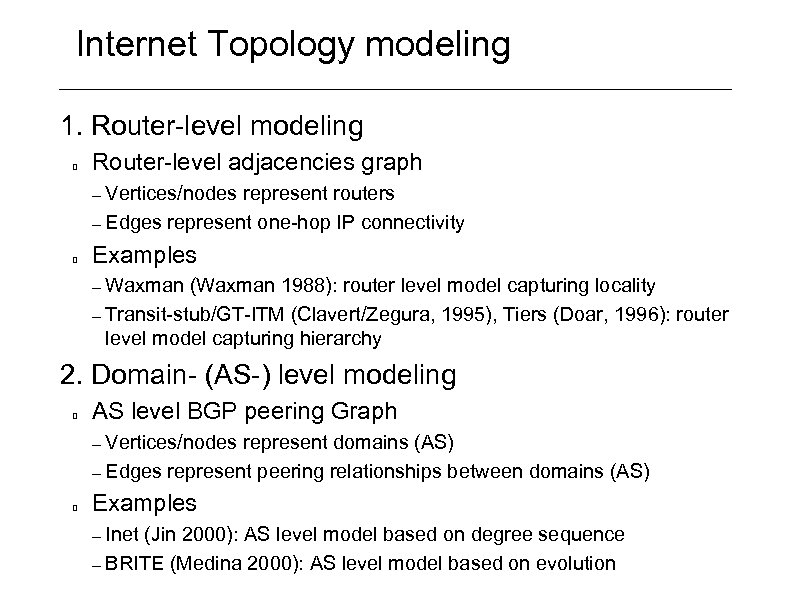 Internet Topology modeling

1. Router-level modeling

▫ Router-level adjacencies graph

– Vertices/nodes represent routers

– Edges represent one-hop IP connectivity

▫ Examples

– Waxman (Waxman 1988): router level model capturing locality

– Transit-stub/GT-ITM (Clavert/Zegura, 1995), Tiers (Doar, 1996): router level model capturing hierarchy

2. Domain- (AS-) level modeling

▫ AS level BGP peering Graph

– Vertices/nodes represent domains (AS)

– Edges represent peering relationships between domains (AS)

▫ Examples

– Inet (Jin 2000): AS level model based on degree sequence

– BRITE (Medina 2000): AS level model based on evolution